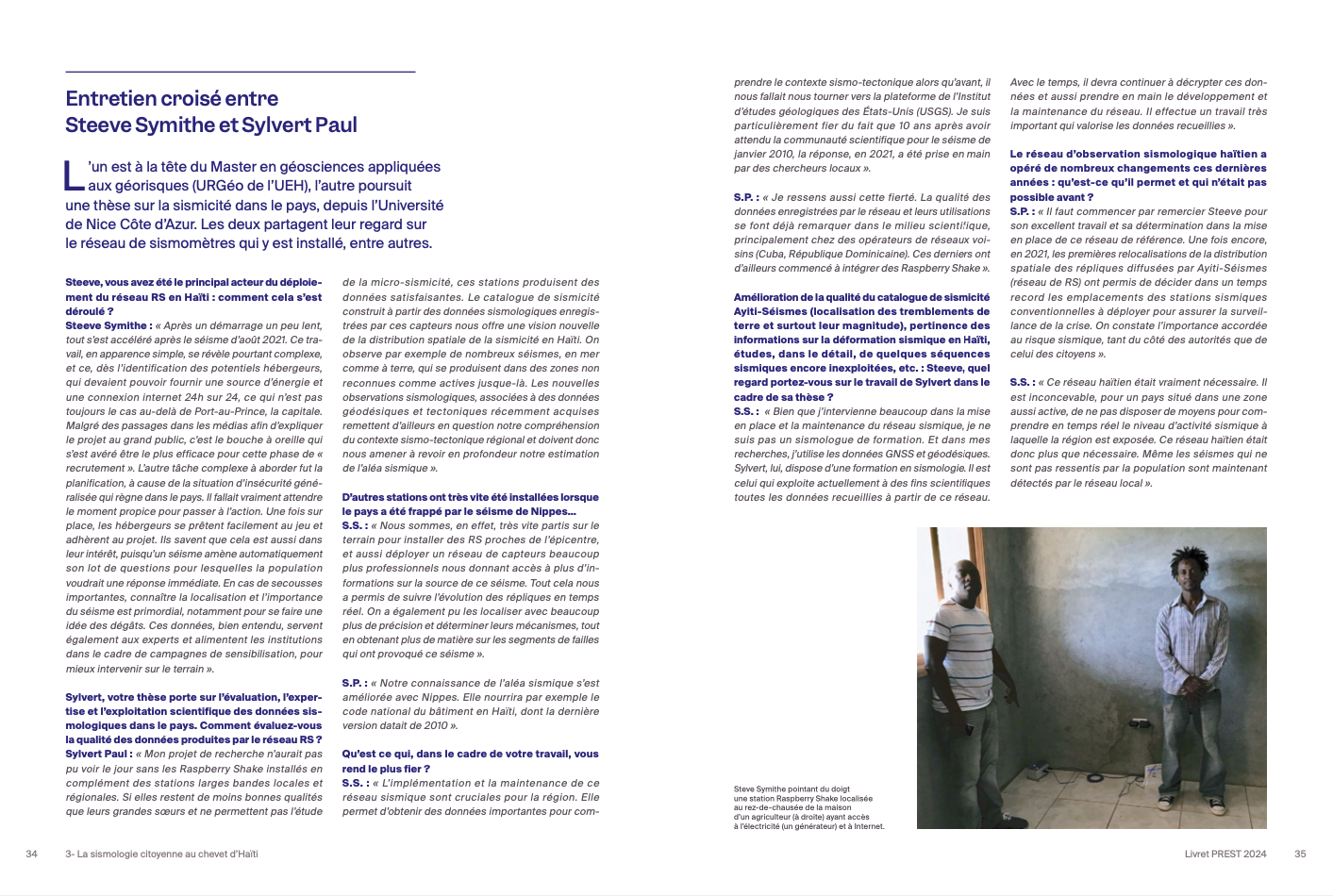 Entretien croisé entre Steeve Symithe et Sylvert Paul

L'un est à la tête du Master en géosciences appliquées aux géorisques (URGéo de l'UEH), l'autre poursuit une thèse sur la sismicité dans le pays, depuis l'Université de Nice Côte d'Azur. Les deux partagent leur regard sur le réseau de sismomètres qui y est installé, entre autres.

Steeve, vous avez été le principal acteur du déploiement du réseau RS en Haïti : comment cela s'est déroulé ?
Steeve Symithe : « Après un démarrage un peu lent, tout s'est accéléré après le séisme d'août 2021. Ce travail, en apparence simple, se révèle pourtant complexe, et ce, dès l'identification des potentiels hébergeurs, qui devaient pouvoir fournir une source d'énergie et une connexion internet 24h sur 24, ce qui n'est pas toujours le cas au-delà de Port-au-Prince, la capitale. Malgré des passages dans les médias afin d'expliquer le projet au grand public, c'est le bouche à oreille qui s'est avéré être le plus efficace pour cette phase de « recrutement ». L'autre tâche complexe à aborder fut la planification, à cause de la situation d'insécurité généralisée qui règne dans le pays. Il fallait vraiment attendre le moment propice pour passer à l'action. Une fois sur place, les hébergeurs se prêtent facilement au jeu et adhèrent au projet. Ils savent que cela est aussi dans leur intérêt, puisqu'un séisme amène automatiquement son lot de questions pour lesquelles la population voudrait une réponse immédiate. En cas de secousses importantes, connaître la localisation et l'importance du séisme est primordial, notamment pour se faire une idée des dégâts. Ces données, bien entendu, servent également aux experts et alimentent les institutions dans le cadre de campagnes de sensibilisation, pour mieux intervenir sur le terrain ».

Sylvert, votre thèse porte sur l'évaluation, l'expertise et l'exploitation scientifique des données sismologiques dans le pays. Comment évaluez-vous la qualité des données produites par le réseau RS ?
Sylvert Paul : « Mon projet de recherche n'aurait pas pu voir le jour sans les Raspberry Shake installés en complément des stations larges bandes locales et régionales. Si elles restent de moins bonnes qualités que leurs grandes sœurs et ne permettent pas l'étude de la micro-sismicité, ces stations produisent des données satisfaisantes. Le catalogue de sismicité construit à partir des données sismologiques enregistrées par ces capteurs nous offre une vision nouvelle de la distribution spatiale de la sismicité en Haïti. On observe par exemple de nombreux séismes, en mer comme à terre, qui se produisent dans des zones non reconnues comme actives jusque-là. Les nouvelles observations sismologiques, associées à des données géodésiques et tectoniques récemment acquises remettent d'ailleurs en question notre compréhension du contexte sismo-tectonique régional et doivent donc nous amener à revoir en profondeur notre estimation de l'aléa sismique ».

D'autres stations ont très vite été installées lorsque le pays a été frappé par le séisme de Nippes...
S.S. : « Nous sommes, en effet, très vite partis sur le terrain pour installer des RS proches de l'épicentre, et aussi déployer un réseau de capteurs beaucoup plus professionnels nous donnant accès à plus d'informations sur la source de ce séisme. Tout cela nous a permis de suivre l'évolution des répliques en temps réel. On a également pu les localiser avec beaucoup plus de précision et déterminer leurs mécanismes, tout en obtenant plus de matière sur les segments de failles qui ont provoqué ce séisme ».

S.P. : « Notre connaissance de l'aléa sismique s'est améliorée avec Nippes. Elle nourrira par exemple le code national du bâtiment en Haïti, dont la dernière version datait de 2010 ».

Qu'est ce qui, dans le cadre de votre travail, vous rend le plus fier ?
S.S. : « L'implémentation et la maintenance de ce réseau sismique sont cruciales pour la région. Elle permet d'obtenir des données importantes pour comprendre le contexte sismo-tectonique alors qu'avant, il nous fallait nous tourner vers la plateforme de l'Institut d'études géologiques des États-Unis (USGS). Je suis particulièrement fier du fait que 10 ans après avoir attendu la communauté scientifique pour le séisme de janvier 2010, la réponse, en 2021, a été prise en main par des chercheurs locaux ».

S.P. : « Je ressens aussi cette fierté. La qualité des données enregistrées par le réseau et leurs utilisations se font déjà remarquer dans le milieu scientifique, principalement chez des opérateurs de réseaux voisins (Cuba, République Dominicaine). Ces derniers ont d'ailleurs commencé à intégrer des Raspberry Shake ».

Amélioration de la qualité du catalogue de sismicité Ayiti-Séismes (localisation des tremblements de terre et surtout leur magnitude), pertinence des informations sur la déformation sismique en Haïti, études, dans le détail, de quelques séquences sismiques encore inexploitées, etc. : Steeve, quel regard portez-vous sur le travail de Sylvert dans le cadre de sa thèse ?
S.S. : « Bien que j'intervienne beaucoup dans la mise en place et la maintenance du réseau sismique, je ne suis pas un sismologue de formation. Et dans mes recherches, j'utilise les données GNSS et géodésiques. Sylvert, lui, dispose d'une formation en sismologie. Il est celui qui exploite actuellement à des fins scientifiques toutes les données recueillies à partir de ce réseau. Avec le temps, il devra continuer à décrypter ces données et aussi prendre en main le développement et la maintenance du réseau. Il effectue un travail très important qui valorise les données recueillies ».

Le réseau d'observation sismologique haïtien a opéré de nombreux changements ces dernières années : qu'est-ce qu'il permet et qui n'était pas possible avant ?
S.P. : « Il faut commencer par remercier Steeve pour son excellent travail et sa détermination dans la mise en place de ce réseau de référence. Une fois encore, en 2021, les premières relocalisations de la distribution spatiale des répliques diffusées par Ayiti-Séismes (réseau de RS) ont permis de décider dans un temps record les emplacements des stations sismiques conventionnelles à déployer pour assurer la surveillance de la crise. On constate l'importance accordée au risque sismique, tant du côté des autorités que de celui des citoyens ».

S.S. : « Ce réseau haïtien était vraiment nécessaire. Il est inconcevable, pour un pays situé dans une zone aussi active, de ne pas disposer de moyens pour comprendre en temps réel le niveau d'activité sismique à laquelle la région est exposée. Ce réseau haïtien était donc plus que nécessaire. Même les séismes qui ne sont pas ressentis par la population sont maintenant détectés par le réseau local ».

Steve Symithe pointant du doigt une station Raspberry Shake localisée au rez-de-chaussée de la maison d'un agriculteur (à droite) ayant accès à l'électricité (un générateur) et à Internet.

34 3- La sismologie citoyenne au chevet d'Haïti

Livret PREST 2024 35